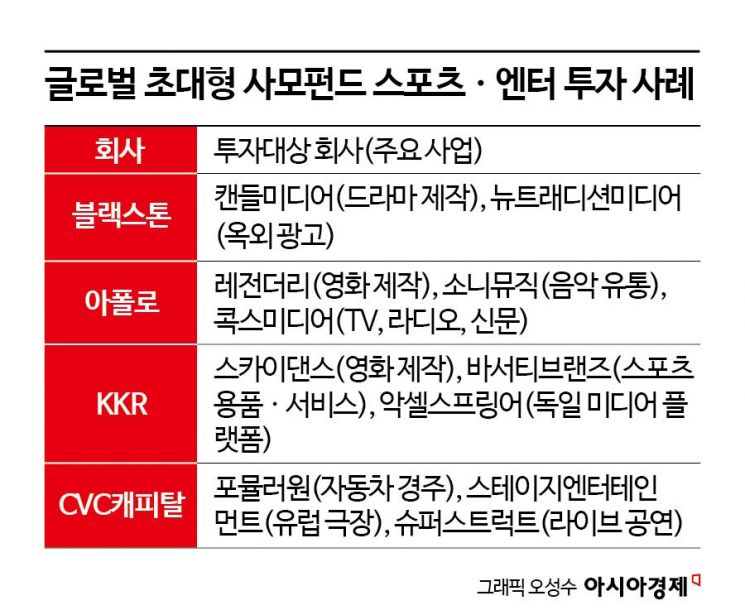 글로벌 초대형 사모펀드 스포츠 · 엔터 투자 사례

| 회사 | 투자대상 회사(주요 사업) |
|---|---|
| 블랙스톤 | 캔들미디어(드라마 제작), 뉴트래디션미디어(옥외 광고) |
| 아폴로 | 레전더리(영화 제작), 소니뮤직(음악 유통), 콕스미디어(TV, 라디오, 신문) |
| KKR | 스카이댄스(영화 제작), 바서티브랜즈(스포츠 용품 · 서비스), 악셀스프링어(독일 미디어 플랫폼) |
| CVC캐피탈 | 포뮬러원(자동차 경주), 스테이지엔터테인먼트(유럽 극장), 슈퍼스트럭트(라이브 공연) |

그래픽 오성수 아시아경제